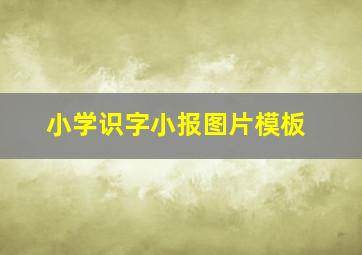 小学识字小报图片模板